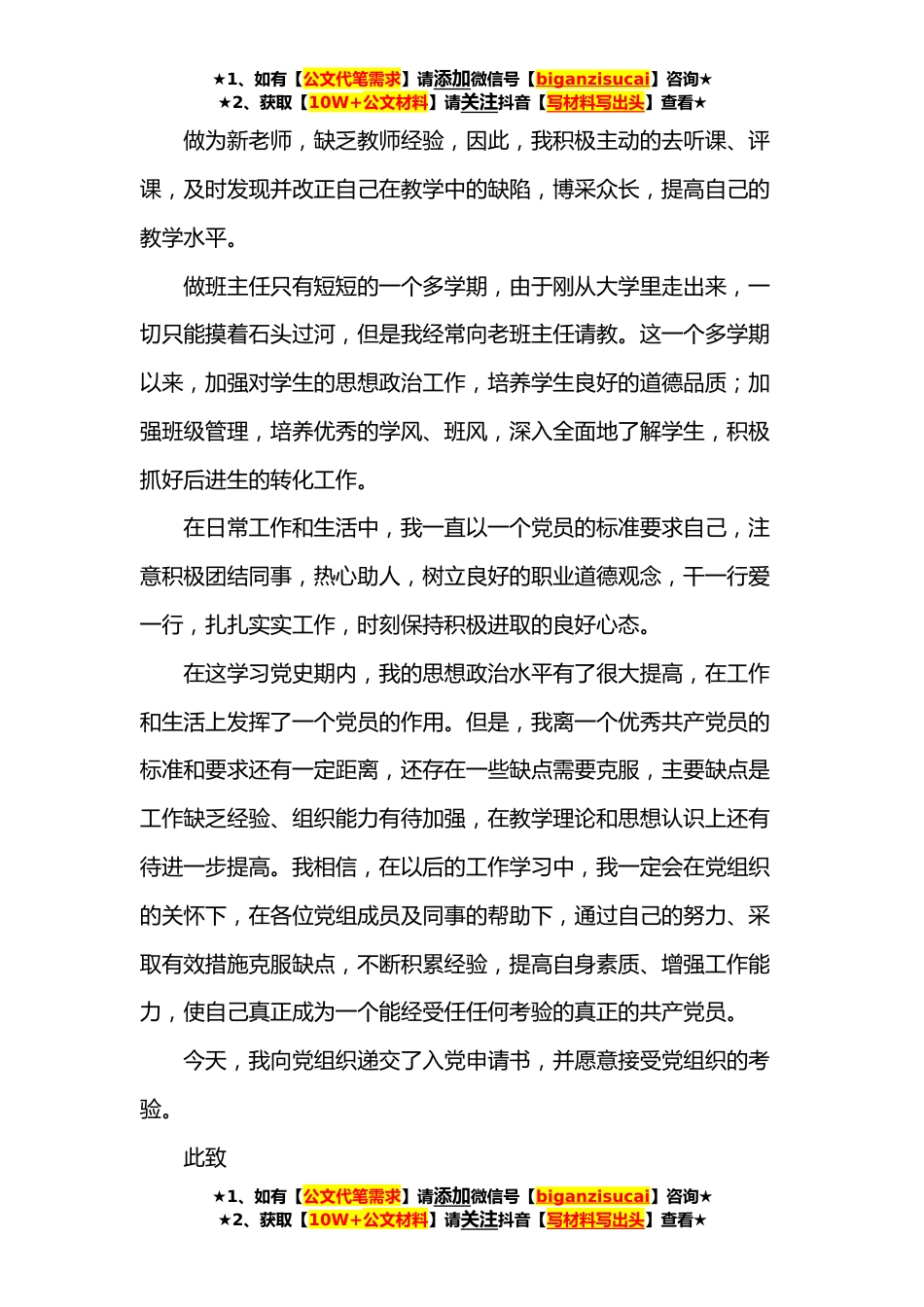 ★1、如有【公文代笔需求】请添加微信号【biganzisucai】咨询★
★2、获取【10W+公文材料】请关注抖音【写材料写出头】查看★

做为新老师，缺乏教师经验，因此，我积极主动的去听课、评课，及时发现并改正自己在教学中的缺陷，博采众长，提高自己的教学水平。

做班主任只有短短的一个多学期，由于刚从大学里走出来，一切只能摸着石头过河，但是我经常向老班主任请教。这一个多学期以来，加强对学生的思想政治工作，培养学生良好的道德品质；加强班级管理，培养优秀的学风、班风，深入全面地了解学生，积极抓好后进生的转化工作。

在日常工作和生活中，我一直以一个党员的标准要求自己，注意积极团结同事，热心助人，树立良好的职业道德观念，干一行爱一行，扎扎实实工作，时刻保持积极进取的良好心态。

在这学习党史期内，我的思想政治水平有了很大提高，在工作和生活上发挥了一个党员的作用。但是，我离一个优秀共产党员的标准和要求还有一定距离，还存在一些缺点需要克服，主要缺点是工作缺乏经验、组织能力有待加强，在教学理论和思想认识上还有待进一步提高。我相信，在以后的工作学习中，我一定会在党组织的关怀下，在各位党组成员及同事的帮助下，通过自己的努力、采取有效措施克服缺点，不断积累经验，提高自身素质、增强工作能力，使自己真正成为一个能经受任任何考验的真正的共产党员。

今天，我向党组织递交了入党申请书，并愿意接受党组织的考验。

此致

★1、如有【公文代笔需求】请添加微信号【biganzisucai】咨询★
★2、获取【10W+公文材料】请关注抖音【写材料写出头】查看★